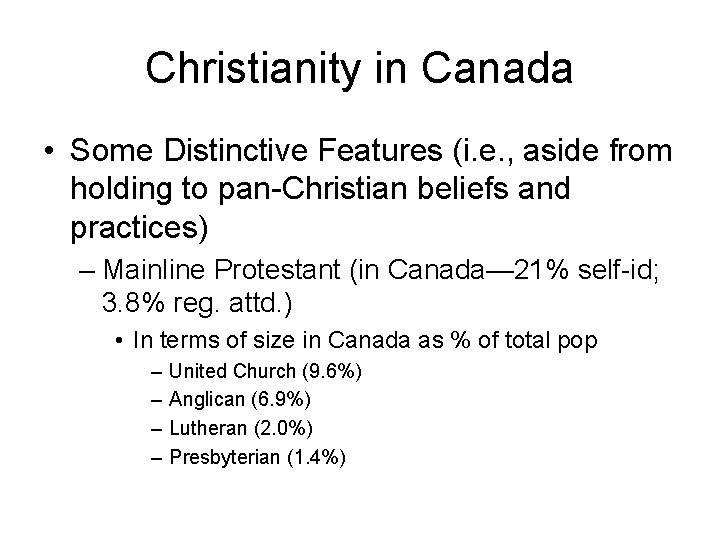 Christianity in Canada

• Some Distinctive Features (i.e., aside from holding to pan-Christian beliefs and practices)

– Mainline Protestant (in Canada—21% self-id; 3.8% reg. attd.)

• In terms of size in Canada as % of total pop

– United Church (9.6%)
– Anglican (6.9%)
– Lutheran (2.0%)
– Presbyterian (1.4%)